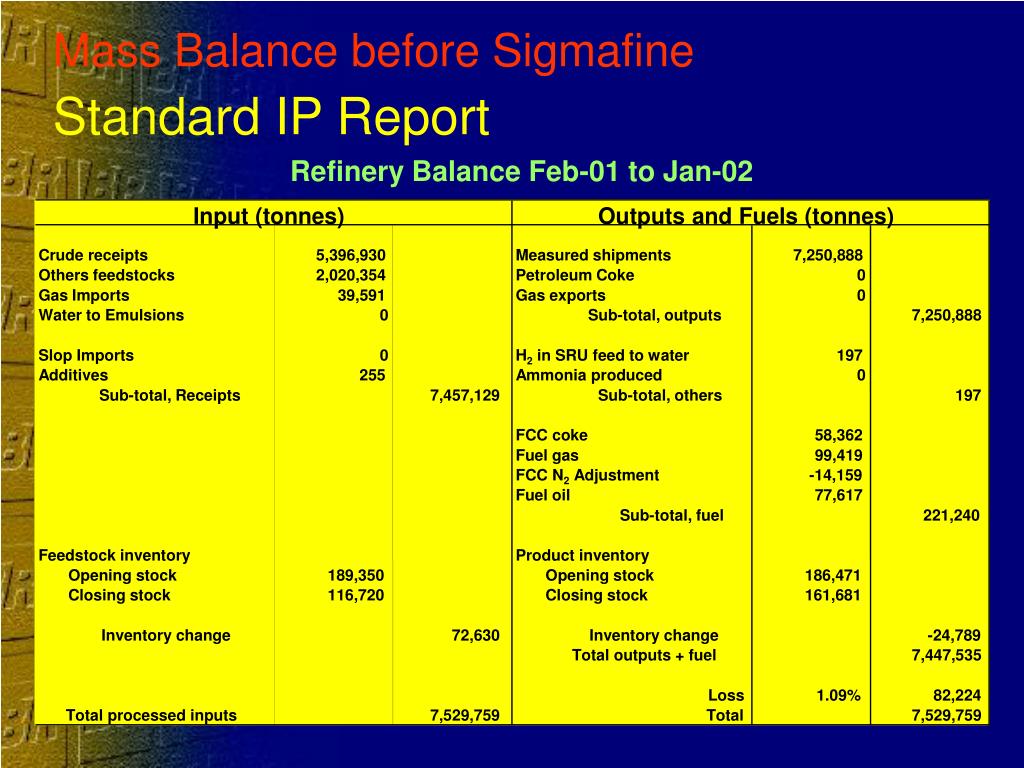 Mass Balance before Sigmafine

Standard IP Report

Refinery Balance Feb-01 to Jan-02

| Input (tonnes) | | | Outputs and Fuels (tonnes) | | |
|---|---|---|---|---|---|
| Crude receipts | 5,396,930 | | Measured shipments | 7,250,888 | |
| Others feedstocks | 2,020,354 | | Petroleum Coke | 0 | |
| Gas Imports | 39,591 | | Gas exports | 0 | |
| Water to Emulsions | 0 | | Sub-total, outputs | | 7,250,888 |
| Slop Imports | 0 | | $H_2$ in SRU feed to water | 197 | |
| Additives | 255 | | Ammonia produced | 0 | |
| Sub-total, Receipts | | 7,457,129 | Sub-total, others | | 197 |
| | | | FCC coke | 58,362 | |
| | | | Fuel gas | 99,419 | |
| | | | FCC $N_2$ Adjustment | -14,159 | |
| | | | Fuel oil | 77,617 | |
| | | | Sub-total, fuel | | 221,240 |
| Feedstock inventory | | | Product inventory | | |
| Opening stock | 189,350 | | Opening stock | 186,471 | |
| Closing stock | 116,720 | | Closing stock | 161,681 | |
| Inventory change | | 72,630 | Inventory change | | -24,789 |
| | | | Total outputs + fuel | | 7,447,535 |
| | | | Loss | 1.09% | 82,224 |
| Total processed inputs | | 7,529,759 | Total | | 7,529,759 |